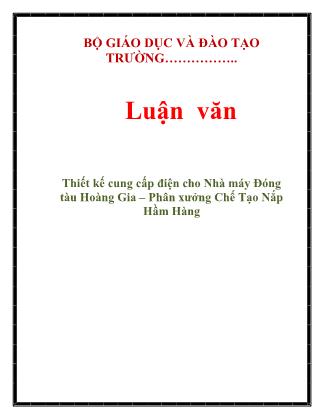 BỘ GIÁO DỤC VÀ ĐÀO TẠO
TRƯỜNG……………..

Luận văn

Thiết kế cung cấp điện cho Nhà máy Đóng tàu Hoàng Gia – Phân xưởng Chế Tạo Nắp Hầm Hàng